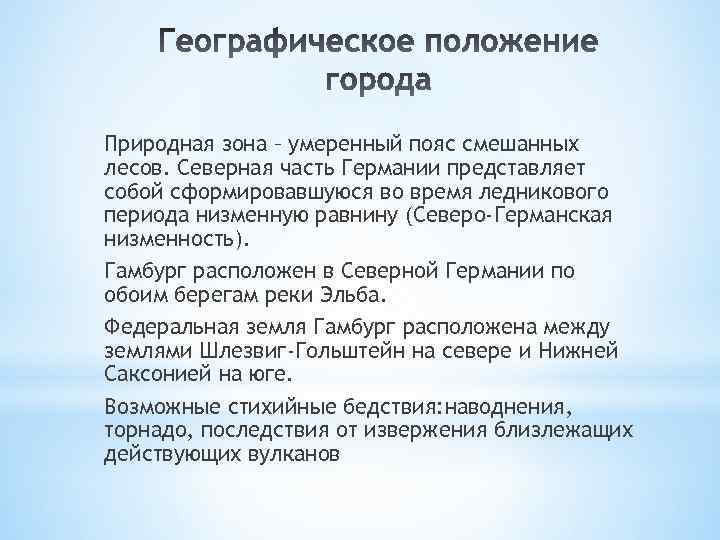 Географическое положение города

Природная зона – умеренный пояс смешанных лесов. Северная часть Германии представляет собой сформировавшуюся во время ледникового периода низменную равнину (Северо-Германская низменность).

Гамбург расположен в Северной Германии по обоим берегам реки Эльба.

Федеральная земля Гамбург расположена между землями Шлезвиг-Гольштейн на севере и Нижней Саксонией на юге.

Возможные стихийные бедствия:наводнения, торнадо, последствия от извержения близлежащих действующих вулканов